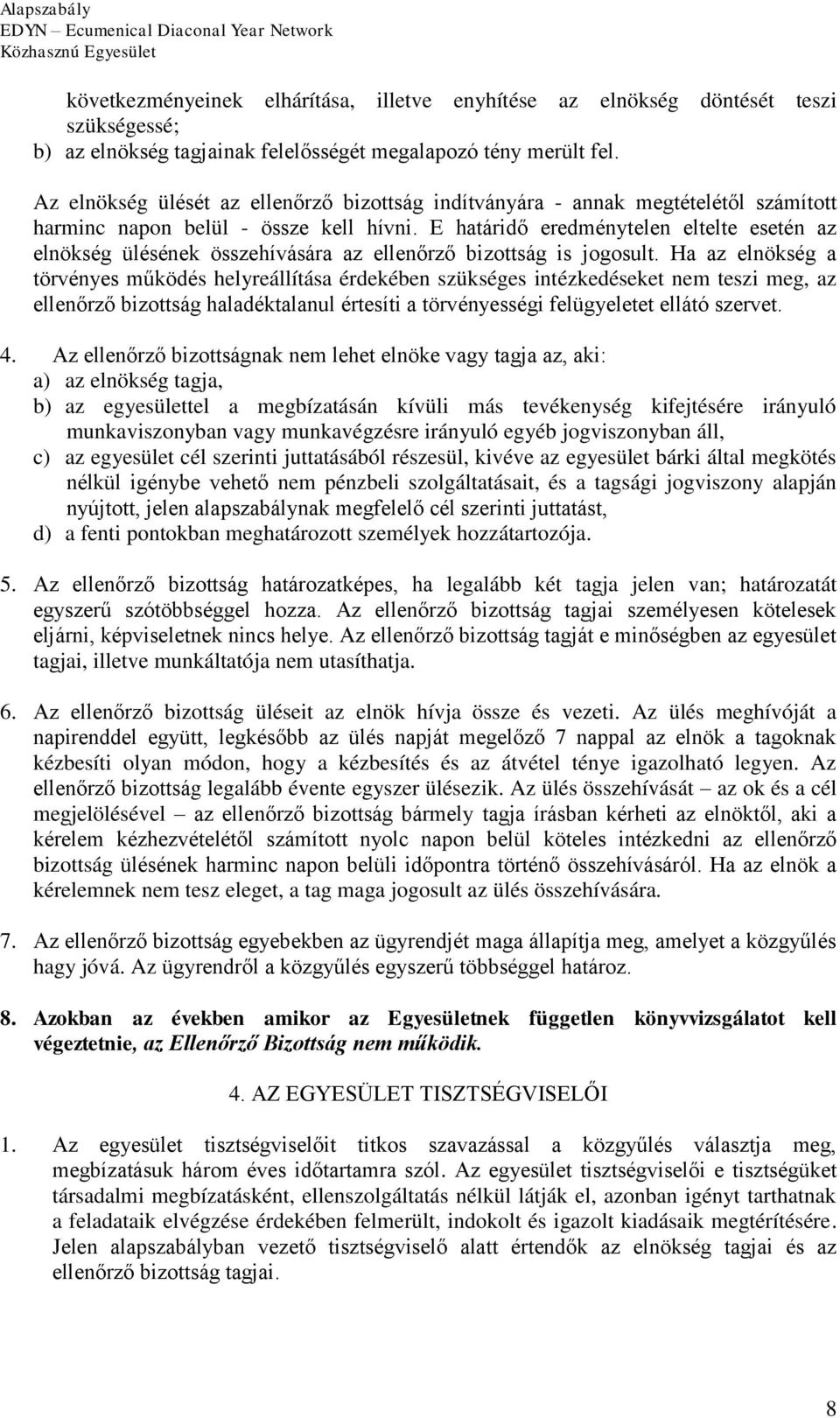 Alapszabály
EDYN – Ecumenical Diaconal Year Network
Közhasznú Egyesület

következményeinek elhárítása, illetve enyhítése az elnökség döntését teszi szükségessé;
b) az elnökség tagjainak felelősségét megalapozó tény merült fel.

Az elnökség ülését az ellenőrző bizottság indítványára - annak megtételétől számított harminc napon belül - össze kell hívni. E határidő eredménytelen eltelte esetén az elnökség ülésének összehívására az ellenőrző bizottság is jogosult. Ha az elnökség a törvényes működés helyreállítása érdekében szükséges intézkedéseket nem teszi meg, az ellenőrző bizottság haladéktalanul értesíti a törvényességi felügyeletet ellátó szervet.

4. Az ellenőrző bizottságnak nem lehet elnöke vagy tagja az, aki:
a) az elnökség tagja,
b) az egyesülettel a megbízatásán kívüli más tevékenység kifejtésére irányuló munkaviszonyban vagy munkavégzésre irányuló egyéb jogviszonyban áll,
c) az egyesület cél szerinti juttatásából részesül, kivéve az egyesület bárki által megkötés nélkül igénybe vehető nem pénzbeli szolgáltatásait, és a tagsági jogviszony alapján nyújtott, jelen alapszabálynak megfelelő cél szerinti juttatást,
d) a fenti pontokban meghatározott személyek hozzátartozója.

5. Az ellenőrző bizottság határozatképes, ha legalább két tagja jelen van; határozatát egyszerű szótöbbséggel hozza. Az ellenőrző bizottság tagjai személyesen kötelesek eljárni, képviseletnek nincs helye. Az ellenőrző bizottság tagját e minőségben az egyesület tagjai, illetve munkáltatója nem utasíthatja.

6. Az ellenőrző bizottság üléseit az elnök hívja össze és vezeti. Az ülés meghívóját a napirenddel együtt, legkésőbb az ülés napját megelőző 7 nappal az elnök a tagoknak kézbesíti olyan módon, hogy a kézbesítés és az átvétel ténye igazolható legyen. Az ellenőrző bizottság legalább évente egyszer ülésezik. Az ülés összehívását – az ok és a cél megjelölésével – az ellenőrző bizottság bármely tagja írásban kérheti az elnöktől, aki a kérelem kézhezvételétől számított nyolc napon belül köteles intézkedni az ellenőrző bizottság ülésének harminc napon belüli időpontra történő összehívásáról. Ha az elnök a kérelemnek nem tesz eleget, a tag maga jogosult az ülés összehívására.

7. Az ellenőrző bizottság egyebekben az ügyrendjét maga állapítja meg, amelyet a közgyűlés hagy jóvá. Az ügyrendről a közgyűlés egyszerű többséggel határoz.

8. Azokban az években amikor az Egyesületnek független könyvvizsgálatot kell végeztetnie, az Ellenőrző Bizottság nem működik.

4. AZ EGYESÜLET TISZTSÉGVISELŐI

1. Az egyesület tisztségviselőit titkos szavazással a közgyűlés választja meg, megbízatásuk három éves időtartamra szól. Az egyesület tisztségviselői e tisztségüket társadalmi megbízatásként, ellenszolgáltatás nélkül látják el, azonban igényt tarthatnak a feladataik elvégzése érdekében felmerült, indokolt és igazolt kiadásaik megtérítésére. Jelen alapszabályban vezető tisztségviselő alatt értendők az elnökség tagjai és az ellenőrző bizottság tagjai.

8